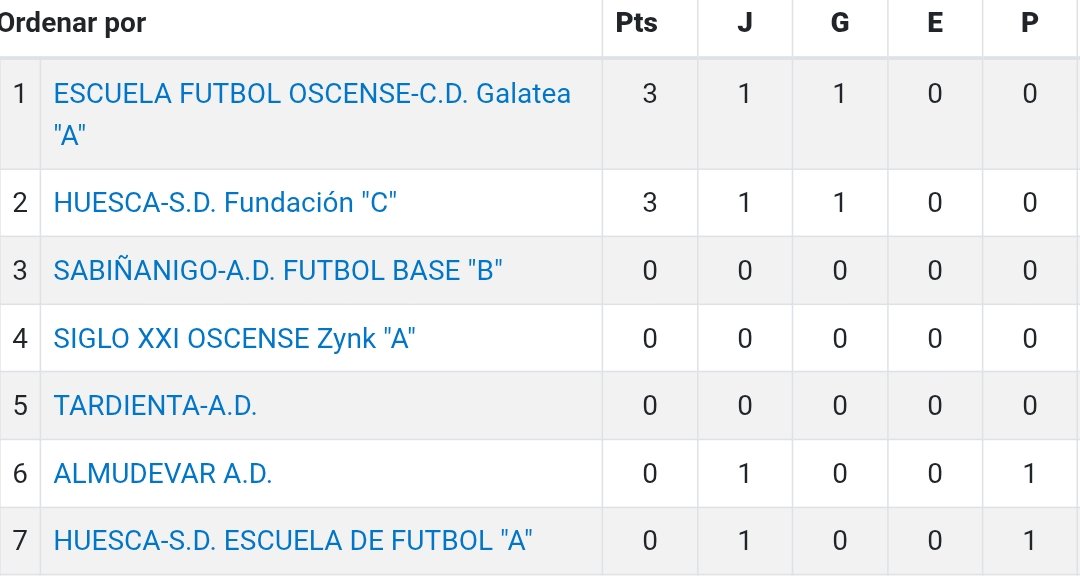 | Ordenar por | | Pts | J | G | E | P |
|---|---|---|---|---|---|---|
| 1 | ESCUELA FUTBOL OSCENSE-C.D. Galatea "A" | 3 | 1 | 1 | 0 | 0 |
| 2 | HUESCA-S.D. Fundación "C" | 3 | 1 | 1 | 0 | 0 |
| 3 | SABIÑANIGO-A.D. FUTBOL BASE "B" | 0 | 0 | 0 | 0 | 0 |
| 4 | SIGLO XXI OSCENSE Zynk "A" | 0 | 0 | 0 | 0 | 0 |
| 5 | TARDIENTA-A.D. | 0 | 0 | 0 | 0 | 0 |
| 6 | ALMUDEVAR A.D. | 0 | 1 | 0 | 0 | 1 |
| 7 | HUESCA-S.D. ESCUELA DE FUTBOL "A" | 0 | 1 | 0 | 0 | 1 |